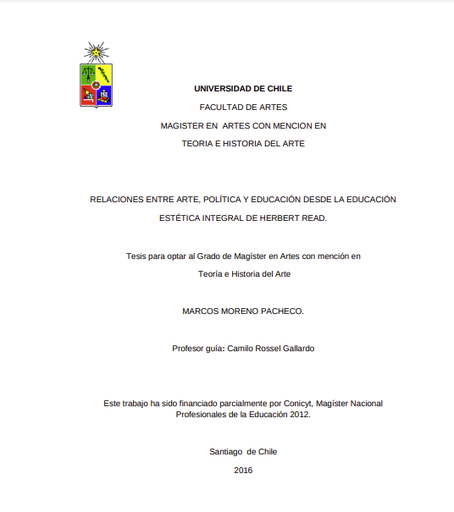 UNIVERSIDAD DE CHILE

FACULTAD DE ARTES

MAGISTER EN ARTES CON MENCION EN

TEORIA E HISTORIA DEL ARTE

RELACIONES ENTRE ARTE, POLÍTICA Y EDUCACIÓN DESDE LA EDUCACIÓN ESTÉTICA INTEGRAL DE HERBERT READ.

Tesis para optar al Grado de Magíster en Artes con mención en Teoría e Historia del Arte

MARCOS MORENO PACHECO.

Profesor guía: Camilo Rossel Gallardo

Este trabajo ha sido financiado parcialmente por Conicyt, Magíster Nacional Profesionales de la Educación 2012.

Santiago de Chile

2016